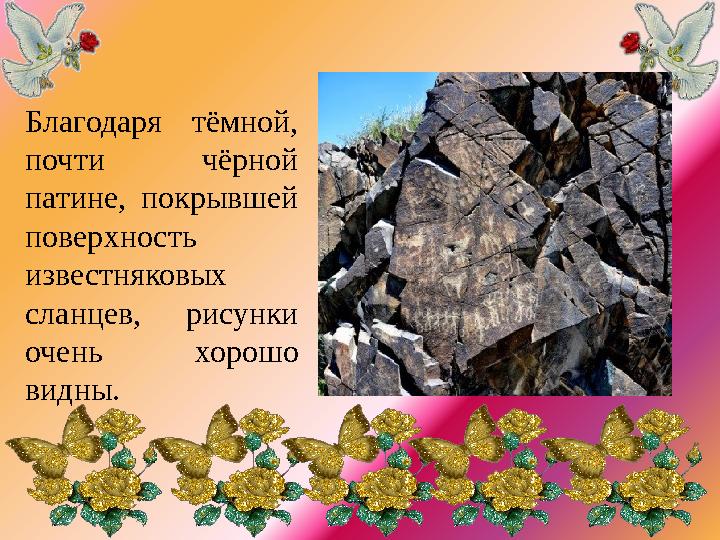 Благодаря тёмной, почти чёрной патине, покрывшей поверхность известняковых сланцев, рисунки очень хорошо видны.